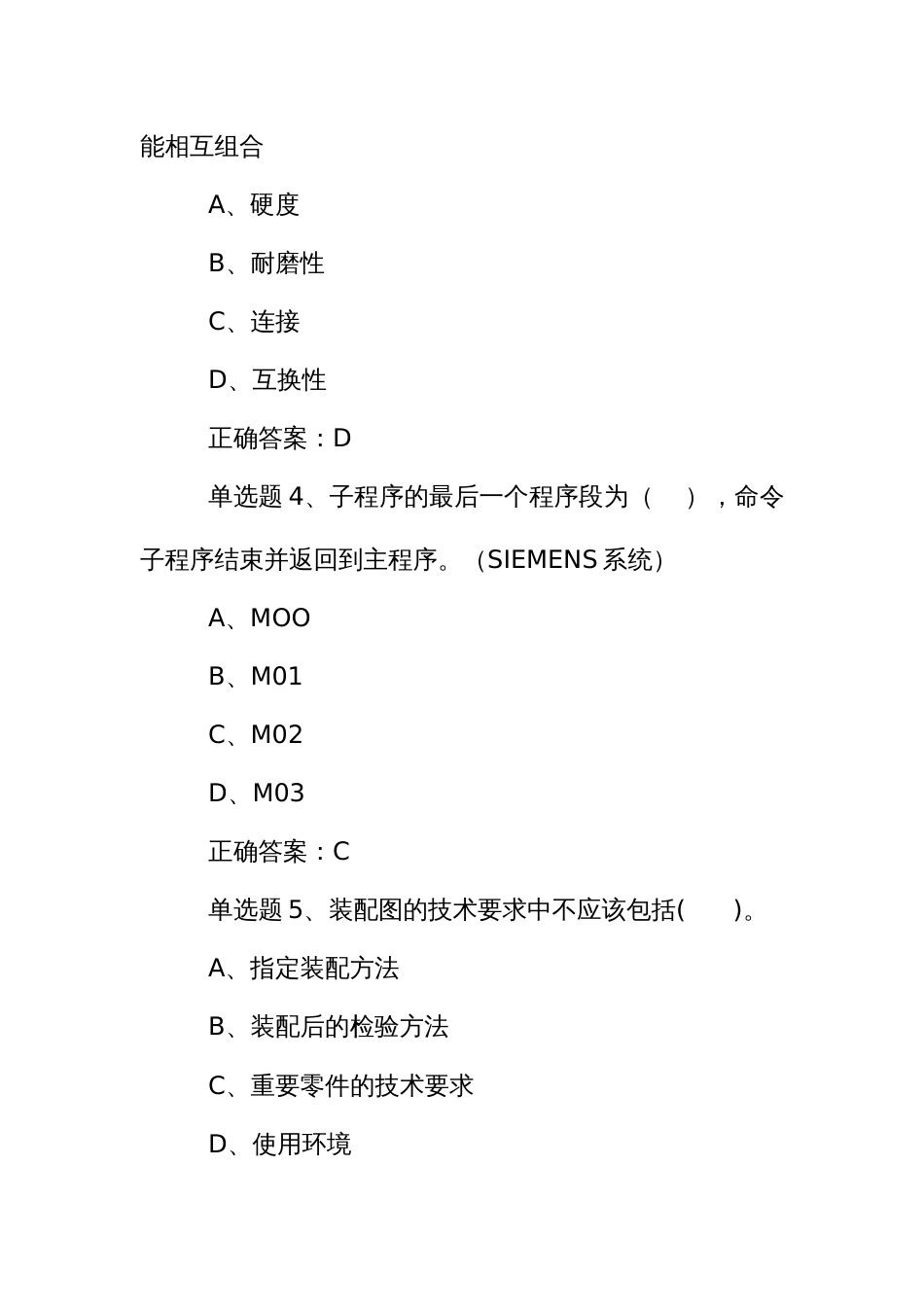 能相互组合

A、硬度

B、耐磨性

C、连接

D、互换性

正确答案：D

单选题 4、子程序的最后一个程序段为（　），命令子程序结束并返回到主程序。（SIEMENS 系统）

A、MOO

B、M01

C、M02

D、M03

正确答案：C

单选题 5、装配图的技术要求中不应该包括(　)。

A、指定装配方法

B、装配后的检验方法

C、重要零件的技术要求

D、使用环境